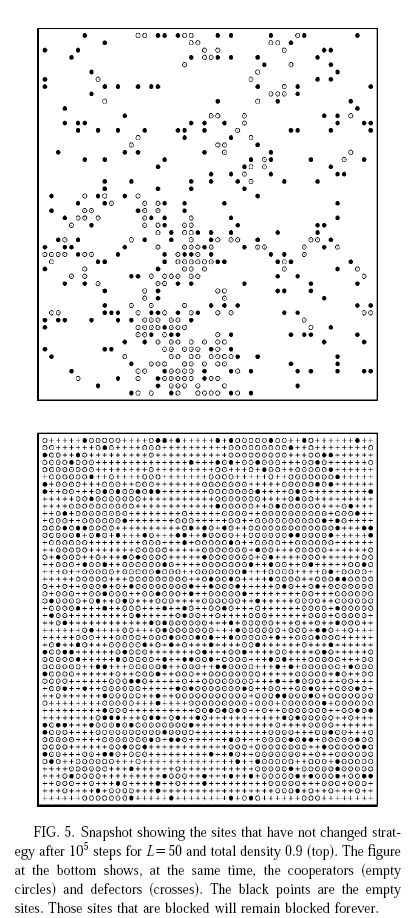 FIG. 5. Snapshot showing the sites that have not changed strategy after $10^5$ steps for $L=50$ and total density 0.9 (top). The figure at the bottom shows, at the same time, the cooperators (empty circles) and defectors (crosses). The black points are the empty sites. Those sites that are blocked will remain blocked forever.